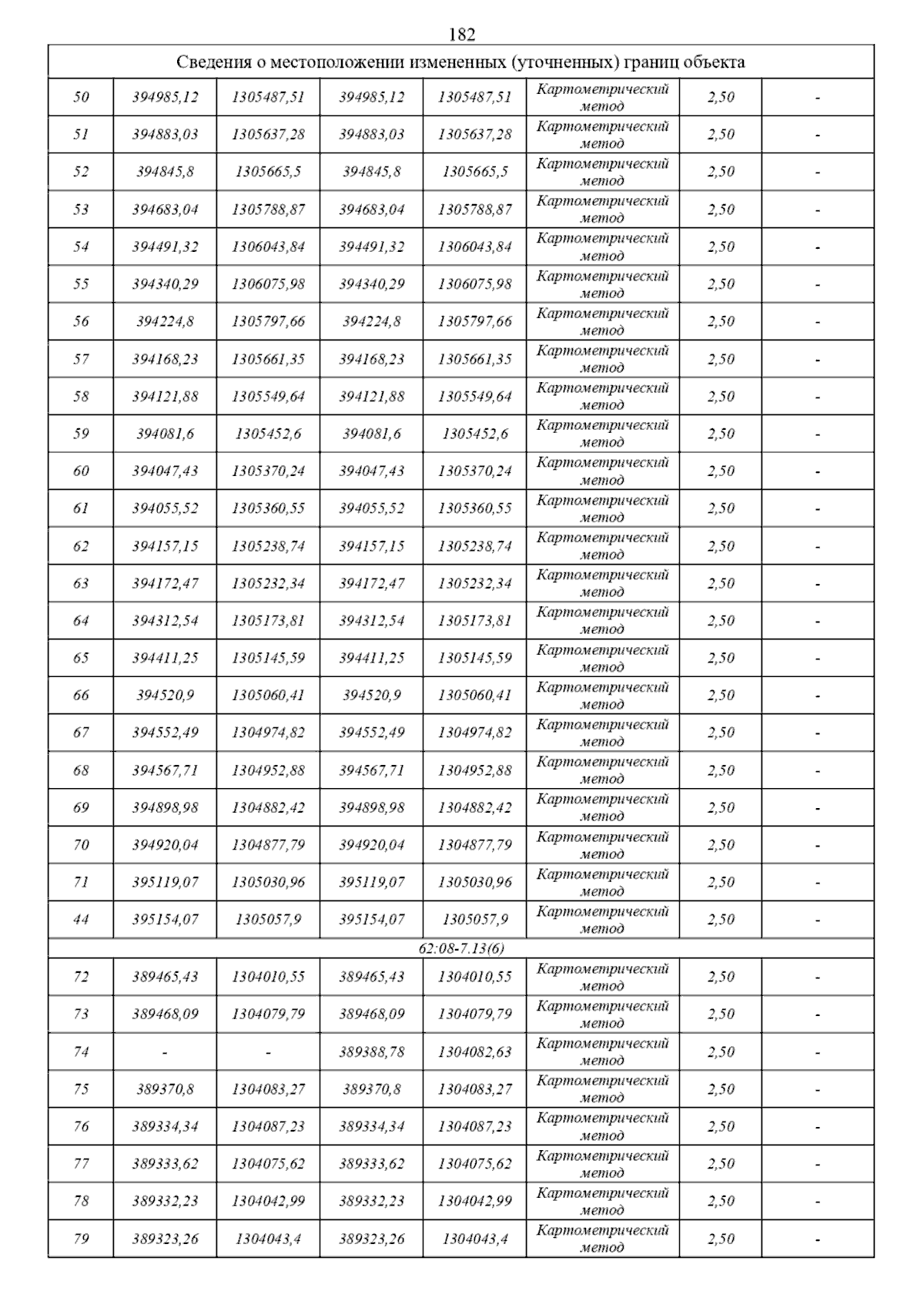 182

| Сведения о местоположении измененных (уточненных) границ объекта | | | | | | | |
|---|---|---|---|---|---|---|---|
| 50 | 394985,12 | 1305487,51 | 394985,12 | 1305487,51 | Картометрический метод | 2,50 | - |
| 51 | 394883,03 | 1305637,28 | 394883,03 | 1305637,28 | Картометрический метод | 2,50 | - |
| 52 | 394845,8 | 1305665,5 | 394845,8 | 1305665,5 | Картометрический метод | 2,50 | - |
| 53 | 394683,04 | 1305788,87 | 394683,04 | 1305788,87 | Картометрический метод | 2,50 | - |
| 54 | 394491,32 | 1306043,84 | 394491,32 | 1306043,84 | Картометрический метод | 2,50 | - |
| 55 | 394340,29 | 1306075,98 | 394340,29 | 1306075,98 | Картометрический метод | 2,50 | - |
| 56 | 394224,8 | 1305797,66 | 394224,8 | 1305797,66 | Картометрический метод | 2,50 | - |
| 57 | 394168,23 | 1305661,35 | 394168,23 | 1305661,35 | Картометрический метод | 2,50 | - |
| 58 | 394121,88 | 1305549,64 | 394121,88 | 1305549,64 | Картометрический метод | 2,50 | - |
| 59 | 394081,6 | 1305452,6 | 394081,6 | 1305452,6 | Картометрический метод | 2,50 | - |
| 60 | 394047,43 | 1305370,24 | 394047,43 | 1305370,24 | Картометрический метод | 2,50 | - |
| 61 | 394055,52 | 1305360,55 | 394055,52 | 1305360,55 | Картометрический метод | 2,50 | - |
| 62 | 394157,15 | 1305238,74 | 394157,15 | 1305238,74 | Картометрический метод | 2,50 | - |
| 63 | 394172,47 | 1305232,34 | 394172,47 | 1305232,34 | Картометрический метод | 2,50 | - |
| 64 | 394312,54 | 1305173,81 | 394312,54 | 1305173,81 | Картометрический метод | 2,50 | - |
| 65 | 394411,25 | 1305145,59 | 394411,25 | 1305145,59 | Картометрический метод | 2,50 | - |
| 66 | 394520,9 | 1305060,41 | 394520,9 | 1305060,41 | Картометрический метод | 2,50 | - |
| 67 | 394552,49 | 1304974,82 | 394552,49 | 1304974,82 | Картометрический метод | 2,50 | - |
| 68 | 394567,71 | 1304952,88 | 394567,71 | 1304952,88 | Картометрический метод | 2,50 | - |
| 69 | 394898,98 | 1304882,42 | 394898,98 | 1304882,42 | Картометрический метод | 2,50 | - |
| 70 | 394920,04 | 1304877,79 | 394920,04 | 1304877,79 | Картометрический метод | 2,50 | - |
| 71 | 395119,07 | 1305030,96 | 395119,07 | 1305030,96 | Картометрический метод | 2,50 | - |
| 44 | 395154,07 | 1305057,9 | 395154,07 | 1305057,9 | Картометрический метод | 2,50 | - |
| 62:08-7.13(6) | | | | | | | |
| 72 | 389465,43 | 1304010,55 | 389465,43 | 1304010,55 | Картометрический метод | 2,50 | - |
| 73 | 389468,09 | 1304079,79 | 389468,09 | 1304079,79 | Картометрический метод | 2,50 | - |
| 74 | - | - | 389388,78 | 1304082,63 | Картометрический метод | 2,50 | - |
| 75 | 389370,8 | 1304083,27 | 389370,8 | 1304083,27 | Картометрический метод | 2,50 | - |
| 76 | 389334,34 | 1304087,23 | 389334,34 | 1304087,23 | Картометрический метод | 2,50 | - |
| 77 | 389333,62 | 1304075,62 | 389333,62 | 1304075,62 | Картометрический метод | 2,50 | - |
| 78 | 389332,23 | 1304042,99 | 389332,23 | 1304042,99 | Картометрический метод | 2,50 | - |
| 79 | 389323,26 | 1304043,4 | 389323,26 | 1304043,4 | Картометрический метод | 2,50 | - |